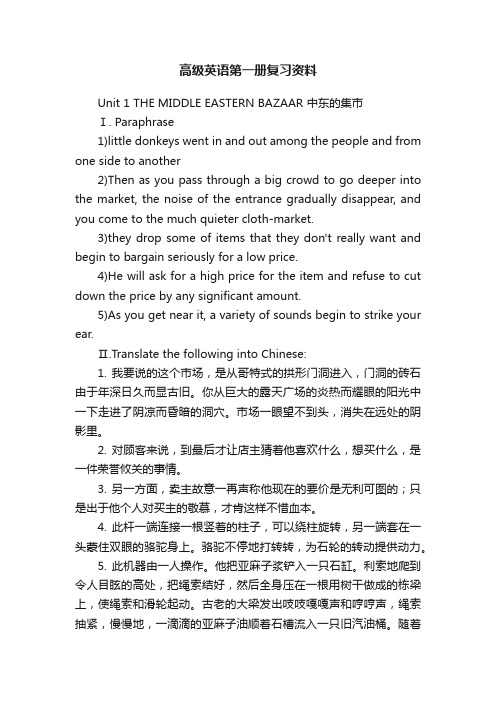 高级英语第一册复习资料

Unit 1 THE MIDDLE EASTERN BAZAAR 中东的集市

Ⅰ. Paraphrase

1)little donkeys went in and out among the people and from one side to another

2)Then as you pass through a big crowd to go deeper into the market, the noise of the entrance gradually disappear, and you come to the much quieter cloth-market.

3)they drop some of items that they don't really want and begin to bargain seriously for a low price.

4)He will ask for a high price for the item and refuse to cut down the price by any significant amount.

5)As you get near it, a variety of sounds begin to strike your ear.

Ⅱ.Translate the following into Chinese:

1. 我要说的这个市场，是从哥特式的拱形门洞进入，门洞的砖石由于年深日久而显古旧。你从巨大的露天广场的炎热而耀眼的阳光中一下走进了阴凉而昏暗的洞穴。市场一眼望不到头，消失在远处的阴影里。

2. 对顾客来说，到最后才让店主猜着他喜欢什么，想买什么，是一件荣誉攸关的事情。

3. 另一方面，卖主故意一再声称他现在的要价是无利可图的；只是出于他个人对买主的敬慕，才肯这样不惜血本。

4. 此杆一端连接一根竖着的柱子，可以绕柱旋转，另一端套在一头蒙住双眼的骆驼身上。骆驼不停地打转转，为石轮的转动提供动力。

5. 此机器由一人操作。他把亚麻子浆铲入一只石缸。利索地爬到令人目眩的高处，把绳索结好，然后全身压在一根用树干做成的栋梁上，使绳索和滑轮起动。古老的大梁发出吱吱嘎嘎声和哼哼声，绳索抽紧，慢慢地，一滴滴的亚麻子油顺着石槽流入一只旧汽油桶。随着